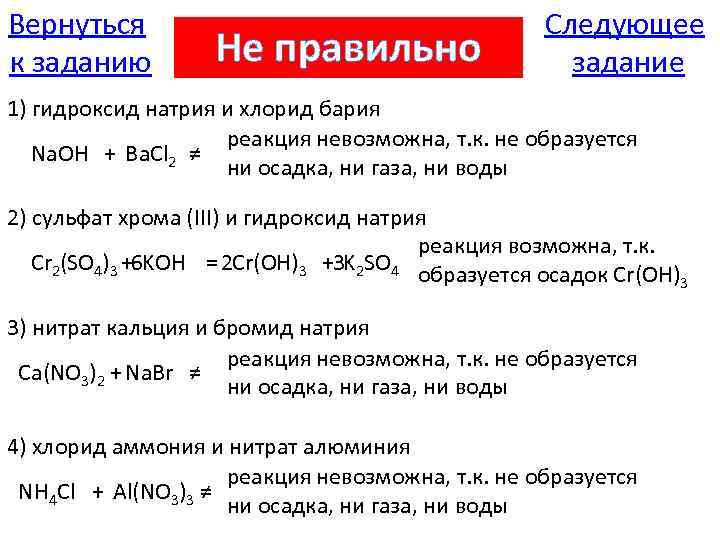 Вернуться к заданию

Не правильно

Следующее задание

1) гидроксид натрия и хлорид бария

$NaOH + BaCl_2 \neq$ реакция невозможна, т.к. не образуется ни осадка, ни газа, ни воды

2) сульфат хрома (III) и гидроксид натрия

$Cr_2(SO_4)_3 + 6KOH = 2Cr(OH)_3 + 3K_2SO_4$ реакция возможна, т.к. образуется осадок $Cr(OH)_3$

3) нитрат кальция и бромид натрия

$Ca(NO_3)_2 + NaBr \neq$ реакция невозможна, т.к. не образуется ни осадка, ни газа, ни воды

4) хлорид аммония и нитрат алюминия

$NH_4Cl + Al(NO_3)_3 \neq$ реакция невозможна, т.к. не образуется ни осадка, ни газа, ни воды